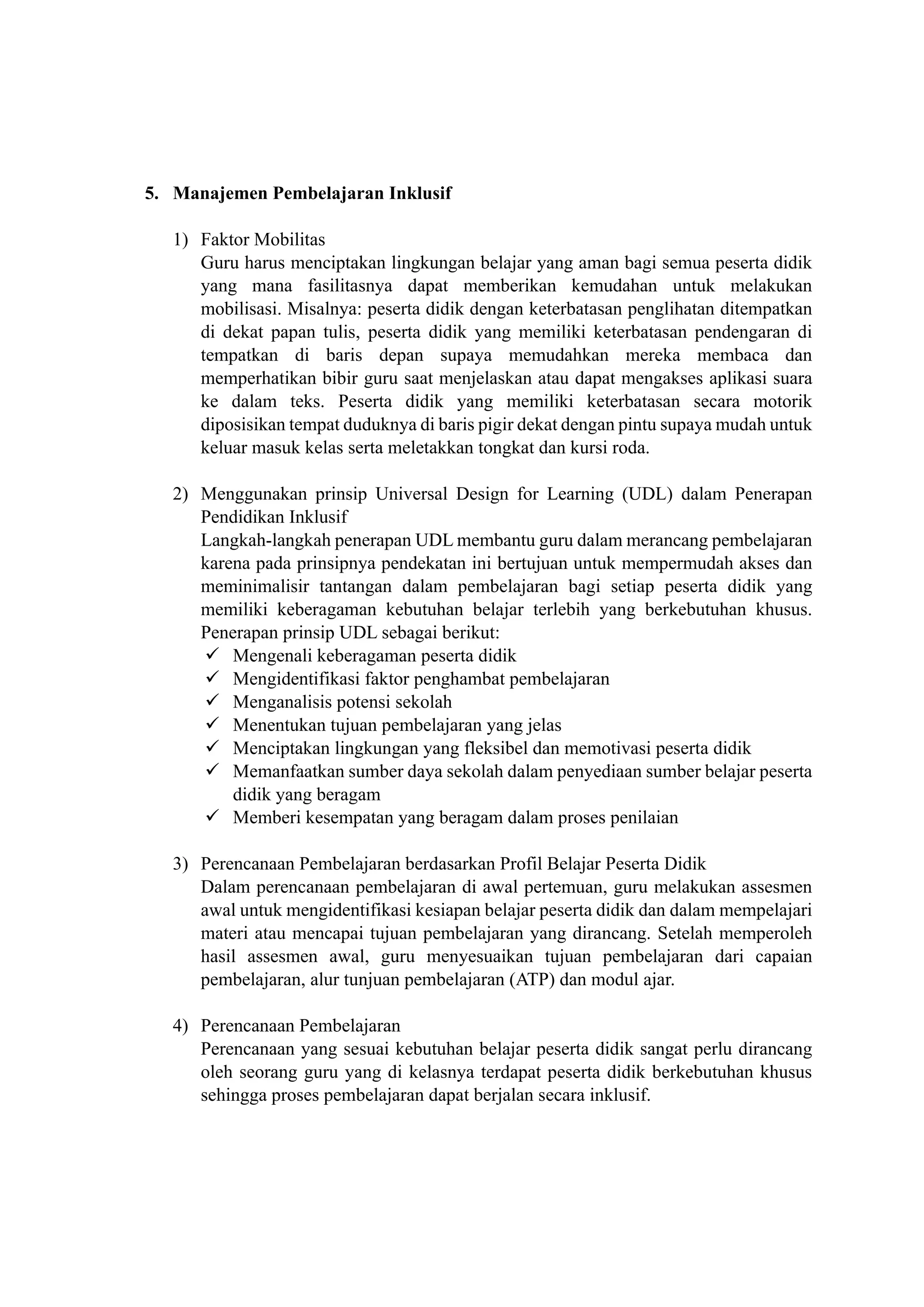 5. Manajemen Pembelajaran Inklusif

1) Faktor Mobilitas
Guru harus menciptakan lingkungan belajar yang aman bagi semua peserta didik yang mana fasilitasnya dapat memberikan kemudahan untuk melakukan mobilisasi. Misalnya: peserta didik dengan keterbatasan penglihatan ditempatkan di dekat papan tulis, peserta didik yang memiliki keterbatasan pendengaran di tempatkan di baris depan supaya memudahkan mereka membaca dan memperhatikan bibir guru saat menjelaskan atau dapat mengakses aplikasi suara ke dalam teks. Peserta didik yang memiliki keterbatasan secara motorik diposisikan tempat duduknya di baris pigir dekat dengan pintu supaya mudah untuk keluar masuk kelas serta meletakkan tongkat dan kursi roda.

2) Menggunakan prinsip Universal Design for Learning (UDL) dalam Penerapan Pendidikan Inklusif
Langkah-langkah penerapan UDL membantu guru dalam merancang pembelajaran karena pada prinsipnya pendekatan ini bertujuan untuk mempermudah akses dan meminimalisir tantangan dalam pembelajaran bagi setiap peserta didik yang memiliki keberagaman kebutuhan belajar terlebih yang berkebutuhan khusus. Penerapan prinsip UDL sebagai berikut:
✓ Mengenali keberagaman peserta didik
✓ Mengidentifikasi faktor penghambat pembelajaran
✓ Menganalisis potensi sekolah
✓ Menentukan tujuan pembelajaran yang jelas
✓ Menciptakan lingkungan yang fleksibel dan memotivasi peserta didik
✓ Memanfaatkan sumber daya sekolah dalam penyediaan sumber belajar peserta didik yang beragam
✓ Memberi kesempatan yang beragam dalam proses penilaian

3) Perencanaan Pembelajaran berdasarkan Profil Belajar Peserta Didik
Dalam perencanaan pembelajaran di awal pertemuan, guru melakukan assesmen awal untuk mengidentifikasi kesiapan belajar peserta didik dan dalam mempelajari materi atau mencapai tujuan pembelajaran yang dirancang. Setelah memperoleh hasil assesmen awal, guru menyesuaikan tujuan pembelajaran dari capaian pembelajaran, alur tunjuan pembelajaran (ATP) dan modul ajar.

4) Perencanaan Pembelajaran
Perencanaan yang sesuai kebutuhan belajar peserta didik sangat perlu dirancang oleh seorang guru yang di kelasnya terdapat peserta didik berkebutuhan khusus sehingga proses pembelajaran dapat berjalan secara inklusif.